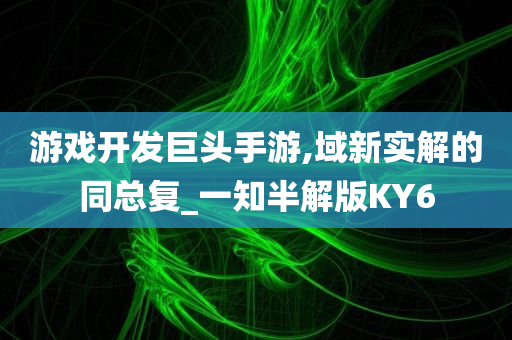 游戏开发巨头手游,域新实解的同总复_一知半解版KY6